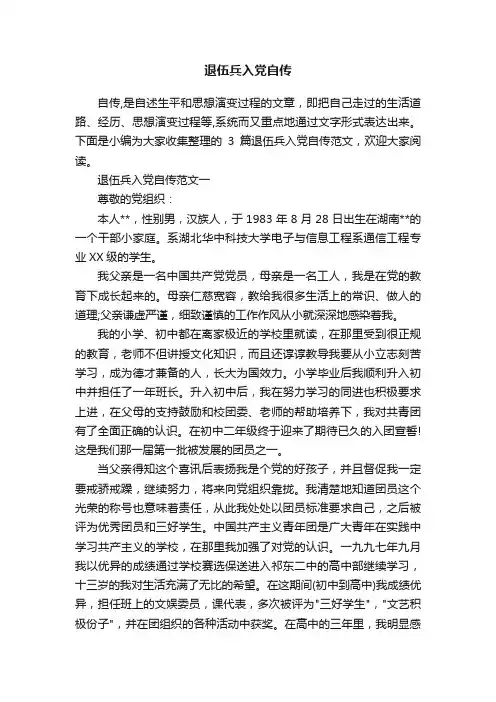 退伍兵入党自传

自传,是自述生平和思想演变过程的文章，即把自己走过的生活道路、经历、思想演变过程等,系统而又重点地通过文字形式表达出来。下面是小编为大家收集整理的 3 篇退伍兵入党自传范文，欢迎大家阅读。

退伍兵入党自传范文一

尊敬的党组织：

本人**，性别男，汉族人，于 1983 年 8 月 28 日出生在湖南**的一个干部小家庭。系湖北华中科技大学电子与信息工程系通信工程专业 XX 级的学生。

我父亲是一名中国共产党党员，母亲是一名工人，我是在党的教育下成长起来的。母亲仁慈宽容，教给我很多生活上的常识、做人的道理;父亲谦虚严谨，细致谨慎的工作作风从小就深深地感染着我。

我的小学、初中都在离家极近的学校里就读，在那里受到很正规的教育，老师不但讲授文化知识，而且还谆谆教导我要从小立志刻苦学习，成为德才兼备的人，长大为国效力。小学毕业后我顺利升入初中并担任了一年班长。升入初中后，我在努力学习的同进也积极要求上进，在父母的支持鼓励和校团委、老师的帮助培养下，我对共青团有了全面正确的认识。在初中二年级终于迎来了期待已久的入团宣誓!这是我们那一届第一批被发展的团员之一。

当父亲得知这个喜讯后表扬我是个党的好孩子，并且督促我一定要戒骄戒躁，继续努力，将来向党组织靠拢。我清楚地知道团员这个光荣的称号也意味着责任，从此我处处以团员标准要求自己，之后被评为优秀团员和三好学生。中国共产主义青年团是广大青年在实践中学习共产主义的学校，在那里我加强了对党的认识。一九九七年九月我以优异的成绩通过学校赛选保送进入祁东二中的高中部继续学习，十三岁的我对生活充满了无比的希望。在这期间(初中到高中)我成绩优异，担任班上的文娱委员，课代表，多次被评为"三好学生"，"文艺积极份子"，并在团组织的各种活动中获奖。在高中的三年里，我明显感